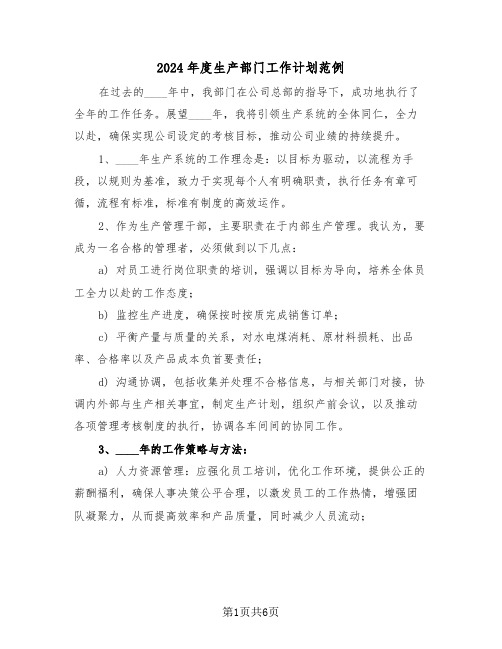 2024年度生产部门工作计划范例

在过去的____年中，我部门在公司总部的指导下，成功地执行了全年的工作任务。展望____年，我将引领生产系统的全体同仁，全力以赴，确保实现公司设定的考核目标，推动公司业绩的持续提升。

1、____年生产系统的工作理念是：以目标为驱动，以流程为手段，以规则为基准，致力于实现每个人有明确职责，执行任务有章可循，流程有标准，标准有制度的高效运作。

2、作为生产管理干部，主要职责在于内部生产管理。我认为，要成为一名合格的管理者，必须做到以下几点：

a) 对员工进行岗位职责的培训，强调以目标为导向，培养全体员工全力以赴的工作态度；

b) 监控生产进度，确保按时按质完成销售订单；

c) 平衡产量与质量的关系，对水电煤消耗、原材料损耗、出品率、合格率以及产品成本负首要责任；

d) 沟通协调，包括收集并处理不合格信息，与相关部门对接，协调内外部与生产相关事宜，制定生产计划，组织产前会议，以及推动各项管理考核制度的执行，协调各车间间的协同工作。

3、____年的工作策略与方法：

a) 人力资源管理：应强化员工培训，优化工作环境，提供公正的薪酬福利，确保人事决策公平合理，以激发员工的工作热情，增强团队凝聚力，从而提高效率和产品质量，同时减少人员流动；

第1页共6页